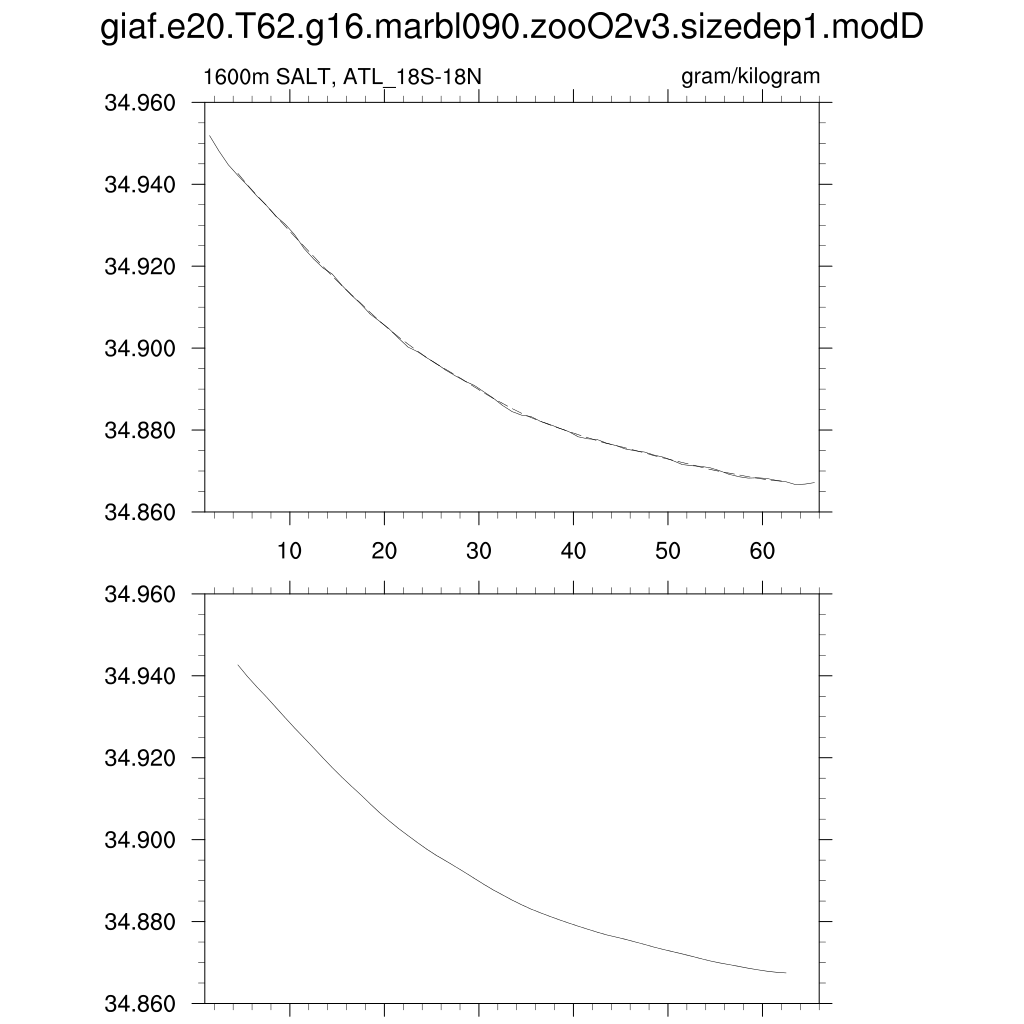 giaf.e20.T62.g16.marbl090.zooO2v3.sizedep1.modD

1600m SALT, ATL_18S-18N

gram/kilogram

34.960
34.940
34.920
34.900
34.880
34.860

10 20 30 40 50 60

34.960
34.940
34.920
34.900
34.880
34.860